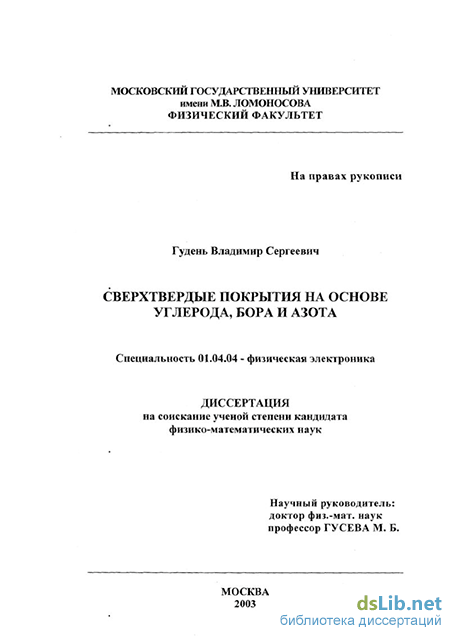 МОСКОВСКИЙ ГОСУДАРСТВЕННЫЙ УНИВЕРСИТЕТ
имени М.В. ЛОМОНОСОВА
ФИЗИЧЕСКИЙ ФАКУЛЬТЕТ

На правах рукописи

Гудень Владимир Сергеевич

СВЕРХТВЕРДЫЕ ПОКРЫТИЯ НА ОСНОВЕ УГЛЕРОДА, БОРА И АЗОТА

Специальность 01.04.04 - физическая электроника

ДИССЕРТАЦИЯ
на соискание ученой степени кандидата физико-математических наук

Научный руководитель:
доктор физ.-мат. наук
профессор ГУСЕВА М. Б.

МОСКВА
2003

dsLib.net
библиотека диссертаций